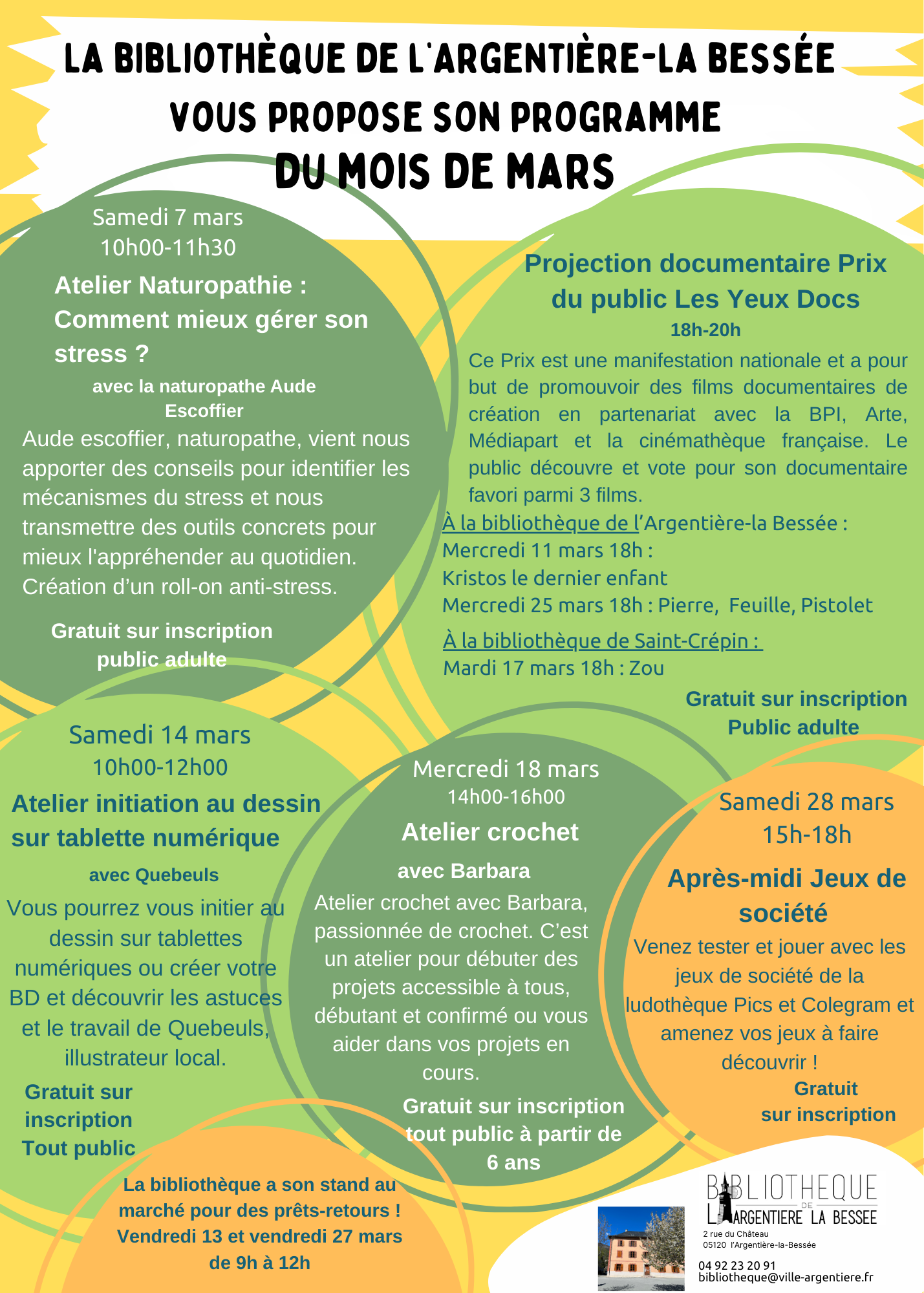 LA BIBLIOTHÈQUE DE L'ARGENTIÈRE-LA BESSÉE VOUS PROPOSE SON PROGRAMME DU MOIS DE MARS

Samedi 7 mars
10h00-11h30

Atelier Naturopathie : Comment mieux gérer son stress ?

avec la naturopathe Aude Escoffier

Aude escoffier, naturopathe, vient nous apporter des conseils pour identifier les mécanismes du stress et nous transmettre des outils concrets pour mieux l'appréhender au quotidien. Création d'un roll-on anti-stress.

Gratuit sur inscription
public adulte

Projection documentaire Prix du public Les Yeux Docs
18h-20h

Ce Prix est une manifestation nationale et a pour but de promouvoir des films documentaires de création en partenariat avec la BPI, Arte, Médiapart et la cinémathèque française. Le public découvre et vote pour son documentaire favori parmi 3 films.

À la bibliothèque de l'Argentière-la Bessée :
Mercredi 11 mars 18h :
Kristos le dernier enfant
Mercredi 25 mars 18h : Pierre, Feuille, Pistolet

À la bibliothèque de Saint-Crépin :
Mardi 17 mars 18h : Zou

Gratuit sur inscription
Public adulte

Samedi 14 mars
10h00-12h00

Atelier initiation au dessin sur tablette numérique

avec Quebeuls

Vous pourrez vous initier au dessin sur tablettes numériques ou créer votre BD et découvrir les astuces et le travail de Quebeuls, illustrateur local.

Gratuit sur inscription
Tout public

Mercredi 18 mars
14h00-16h00

Atelier crochet

avec Barbara

Atelier crochet avec Barbara, passionnée de crochet. C'est un atelier pour débuter des projets accessible à tous, débutant et confirmé ou vous aider dans vos projets en cours.

Gratuit sur inscription
tout public à partir de 6 ans

Samedi 28 mars
15h-18h

Après-midi Jeux de société

Venez tester et jouer avec les jeux de société de la ludothèque Pics et Colegram et amenez vos jeux à faire découvrir !

Gratuit
sur inscription

La bibliothèque a son stand au marché pour des prêts-retours !
Vendredi 13 et vendredi 27 mars
de 9h à 12h

BIBLIOTHEQUE
DE
L'ARGENTIERE LA BESSEE
2 rue du Château
05120 l'Argentière-la-Bessée

04 92 23 20 91
bibliotheque@ville-argentiere.fr